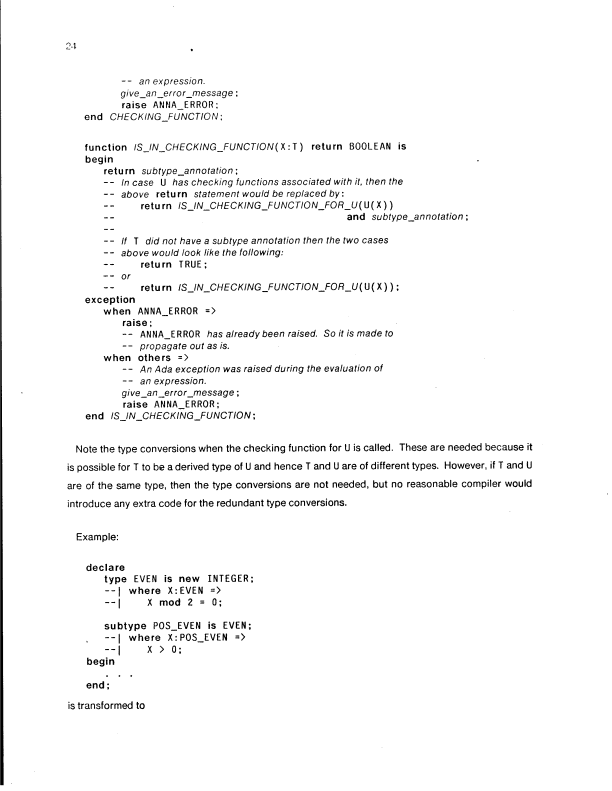 24

-- an expression.
give_an_error_message;
raise ANNA_ERROR;
end CHECKING_FUNCTION;

function IS_IN_CHECKING_FUNCTION(X:T) return BOOLEAN is
begin
return subtype_annotation;
-- In case U has checking functions associated with it, then the
-- above return statement would be replaced by:
-- return IS_IN_CHECKING_FUNCTION_FOR_U(U(X))
-- and subtype_annotation;
--
-- If T did not have a subtype annotation then the two cases
-- above would look like the following:
-- return TRUE;
-- or
-- return IS_IN_CHECKING_FUNCTION_FOR_U(U(X));
exception
when ANNA_ERROR =>
raise;
-- ANNA_ERROR has already been raised. So it is made to
-- propagate out as is.
when others =>
-- An Ada exception was raised during the evaluation of
-- an expression.
give_an_error_message;
raise ANNA_ERROR;
end IS_IN_CHECKING_FUNCTION;

Note the type conversions when the checking function for U is called. These are needed because it is possible for T to be a derived type of U and hence T and U are of different types. However, if T and U are of the same type, then the type conversions are not needed, but no reasonable compiler would introduce any extra code for the redundant type conversions.

Example:

declare
type EVEN is new INTEGER;
--| where X:EVEN =>
--| X mod 2 = 0;

subtype POS_EVEN is EVEN;
--| where X:POS_EVEN =>
--| X > 0;
begin
. . .
end;

is transformed to